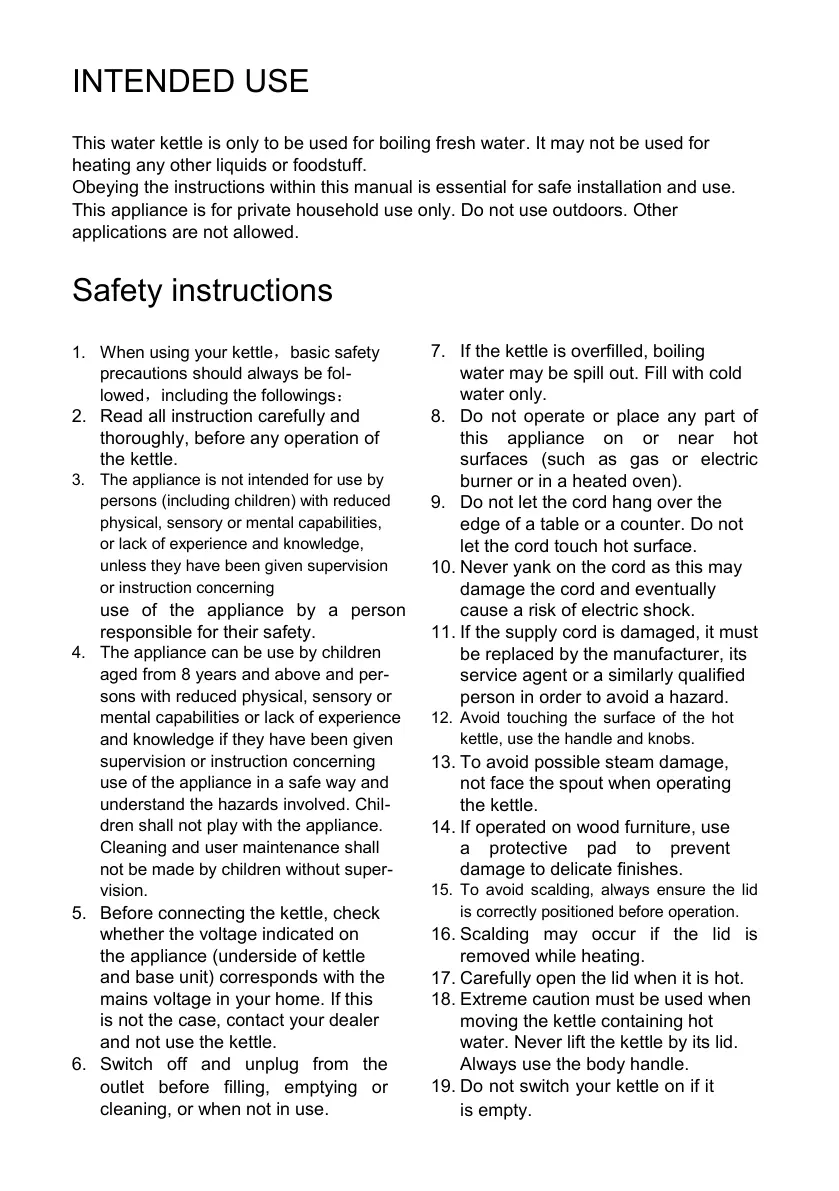 INTENDED USE

This water kettle is only to be used for boiling fresh water. It may not be used for heating any other liquids or foodstuff.
Obeying the instructions within this manual is essential for safe installation and use.
This appliance is for private household use only. Do not use outdoors. Other applications are not allowed.

Safety instructions

1. When using your kettle，basic safety precautions should always be followed，including the followings：
2. Read all instruction carefully and thoroughly, before any operation of the kettle.
3. The appliance is not intended for use by persons (including children) with reduced physical, sensory or mental capabilities, or lack of experience and knowledge, unless they have been given supervision or instruction concerning use of the appliance by a person responsible for their safety.
4. The appliance can be use by children aged from 8 years and above and persons with reduced physical, sensory or mental capabilities or lack of experience and knowledge if they have been given supervision or instruction concerning use of the appliance in a safe way and understand the hazards involved. Children shall not play with the appliance. Cleaning and user maintenance shall not be made by children without supervision.
5. Before connecting the kettle, check whether the voltage indicated on the appliance (underside of kettle and base unit) corresponds with the mains voltage in your home. If this is not the case, contact your dealer and not use the kettle.
6. Switch off and unplug from the outlet before filling, emptying or cleaning, or when not in use.
7. If the kettle is overfilled, boiling water may be spill out. Fill with cold water only.
8. Do not operate or place any part of this appliance on or near hot surfaces (such as gas or electric burner or in a heated oven).
9. Do not let the cord hang over the edge of a table or a counter. Do not let the cord touch hot surface.
10. Never yank on the cord as this may damage the cord and eventually cause a risk of electric shock.
11. If the supply cord is damaged, it must be replaced by the manufacturer, its service agent or a similarly qualified person in order to avoid a hazard.
12. Avoid touching the surface of the hot kettle, use the handle and knobs.
13. To avoid possible steam damage, not face the spout when operating the kettle.
14. If operated on wood furniture, use a protective pad to prevent damage to delicate finishes.
15. To avoid scalding, always ensure the lid is correctly positioned before operation.
16. Scalding may occur if the lid is removed while heating.
17. Carefully open the lid when it is hot.
18. Extreme caution must be used when moving the kettle containing hot water. Never lift the kettle by its lid. Always use the body handle.
19. Do not switch your kettle on if it is empty.